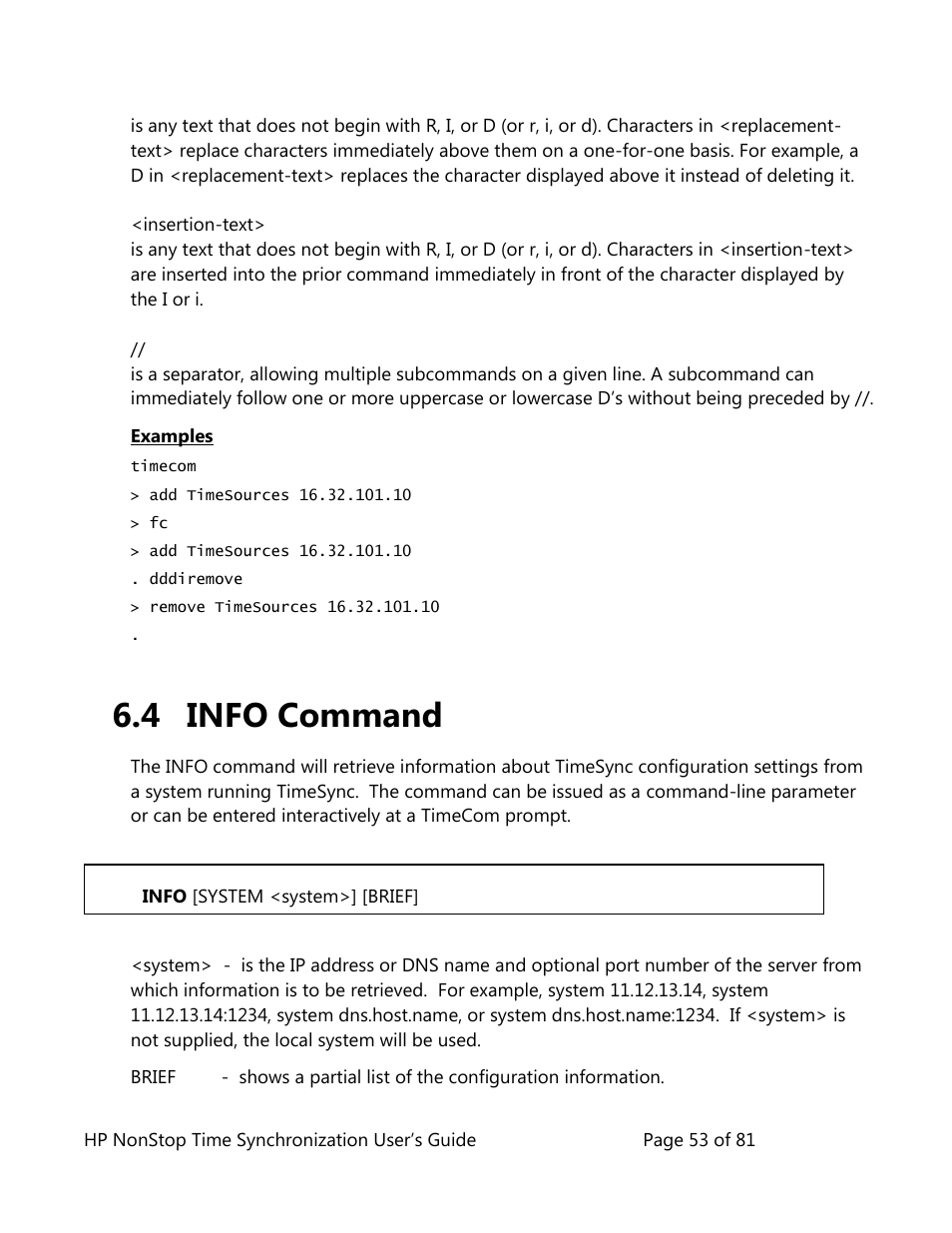 is any text that does not begin with R, I, or D (or r, i, or d). Characters in <replacement-text> replace characters immediately above them on a one-for-one basis. For example, a D in <replacement-text> replaces the character displayed above it instead of deleting it.

<insertion-text>
is any text that does not begin with R, I, or D (or r, i, or d). Characters in <insertion-text> are inserted into the prior command immediately in front of the character displayed by the I or i.

//
is a separator, allowing multiple subcommands on a given line. A subcommand can immediately follow one or more uppercase or lowercase D's without being preceded by //.

Examples

timecom
> add TimeSources 16.32.101.10
> fc
> add TimeSources 16.32.101.10
. dddiremove
> remove TimeSources 16.32.101.10
.

6.4 INFO Command

The INFO command will retrieve information about TimeSync configuration settings from a system running TimeSync. The command can be issued as a command-line parameter or can be entered interactively at a TimeCom prompt.

INFO [SYSTEM <system>] [BRIEF]

<system> - is the IP address or DNS name and optional port number of the server from which information is to be retrieved. For example, system 11.12.13.14, system 11.12.13.14:1234, system dns.host.name, or system dns.host.name:1234. If <system> is not supplied, the local system will be used.

BRIEF - shows a partial list of the configuration information.

HP NonStop Time Synchronization User's Guide Page 53 of 81